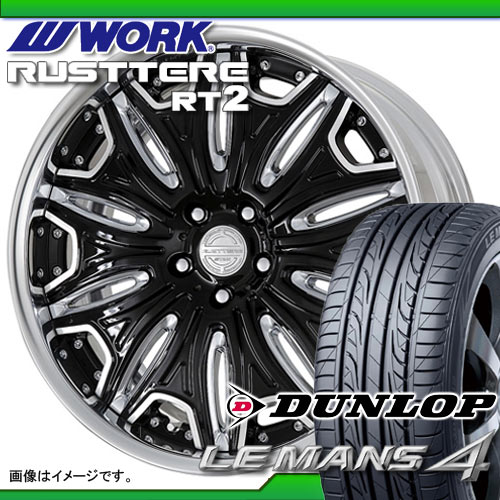 WORK
RUSTTERE RT2

DUNLOP
LE MANS 4

画像はイメージです。